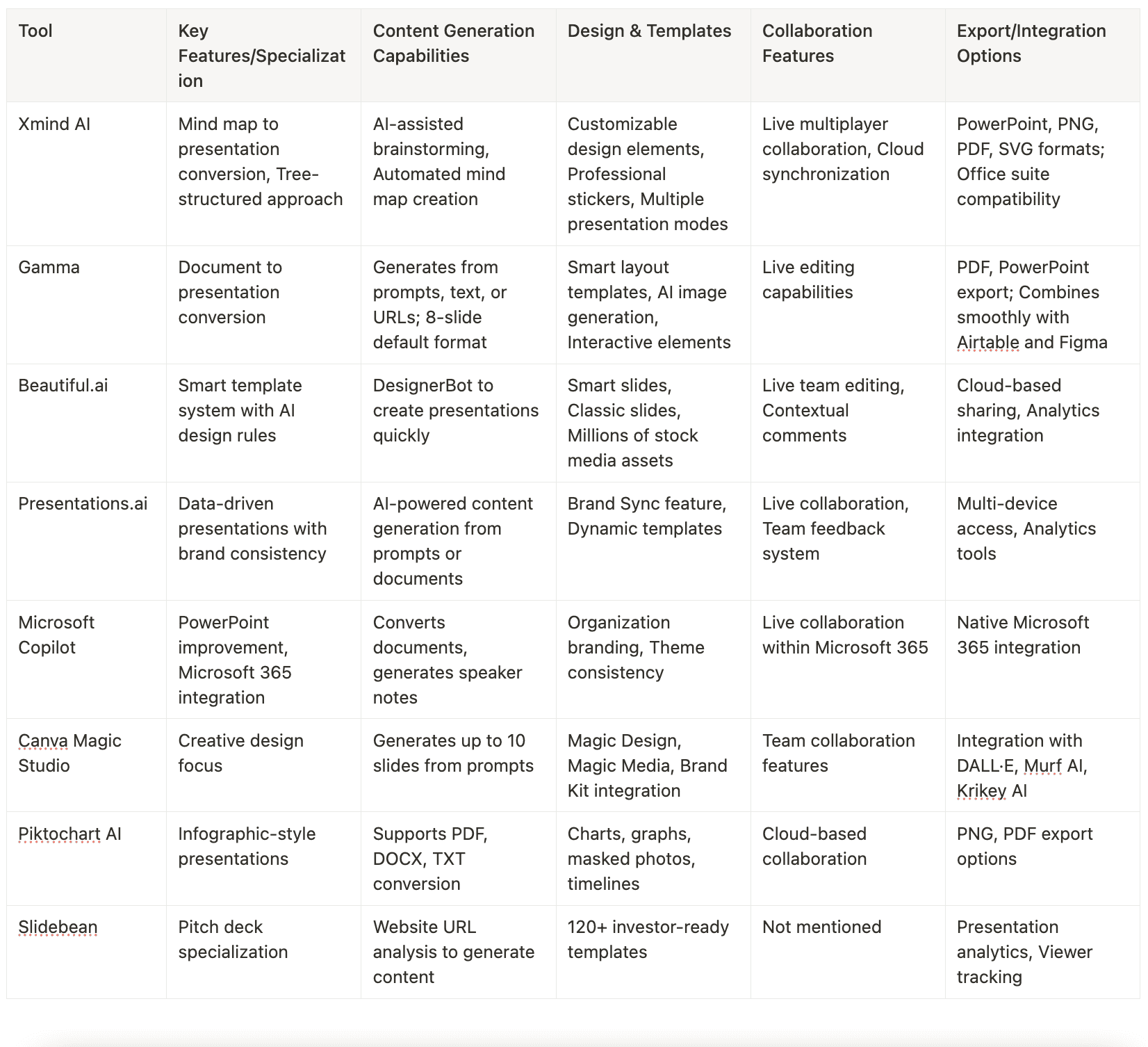 | Tool | Key Features/Specialization | Content Generation Capabilities | Design & Templates | Collaboration Features | Export/Integration Options |
|---|---|---|---|---|---|
| Xmind AI | Mind map to presentation conversion, Tree-structured approach | AI-assisted brainstorming, Automated mind map creation | Customizable design elements, Professional stickers, Multiple presentation modes | Live multiplayer collaboration, Cloud synchronization | PowerPoint, PNG, PDF, SVG formats; Office suite compatibility |
| Gamma | Document to presentation conversion | Generates from prompts, text, or URLs; 8-slide default format | Smart layout templates, AI image generation, Interactive elements | Live editing capabilities | PDF, PowerPoint export; Combines smoothly with Airtable and Figma |
| Beautiful.ai | Smart template system with AI design rules | DesignerBot to create presentations quickly | Smart slides, Classic slides, Millions of stock media assets | Live team editing, Contextual comments | Cloud-based sharing, Analytics integration |
| Presentations.ai | Data-driven presentations with brand consistency | AI-powered content generation from prompts or documents | Brand Sync feature, Dynamic templates | Live collaboration, Team feedback system | Multi-device access, Analytics tools |
| Microsoft Copilot | PowerPoint improvement, Microsoft 365 integration | Converts documents, generates speaker notes | Organization branding, Theme consistency | Live collaboration within Microsoft 365 | Native Microsoft 365 integration |
| Canva Magic Studio | Creative design focus | Generates up to 10 slides from prompts | Magic Design, Magic Media, Brand Kit integration | Team collaboration features | Integration with DALL·E, Murf AI, Krikey AI |
| Piktochart AI | Infographic-style presentations | Supports PDF, DOCX, TXT conversion | Charts, graphs, masked photos, timelines | Cloud-based collaboration | PNG, PDF export options |
| Slidebean | Pitch deck specialization | Website URL analysis to generate content | 120+ investor-ready templates | Not mentioned | Presentation analytics, Viewer tracking |